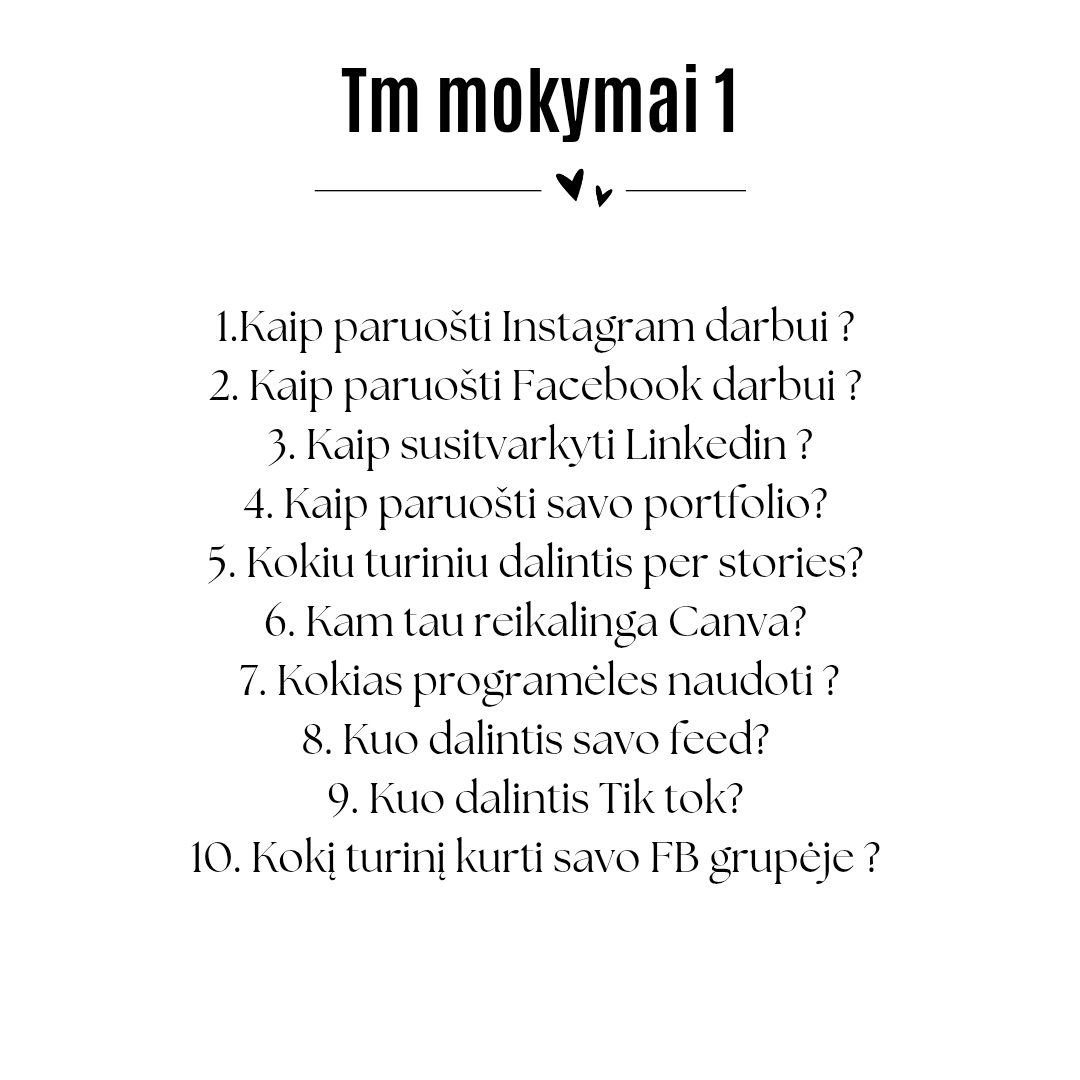 Tm mokymai 1

1.Kaip paruošti Instagram darbui ?
2. Kaip paruošti Facebook darbui ?
3. Kaip susitvarkyti Linkedin ?
4. Kaip paruošti savo portfolio?
5. Kokiu turiniu dalintis per stories?
6. Kam tau reikalinga Canva?
7. Kokias programėles naudoti ?
8. Kuo dalintis savo feed?
9. Kuo dalintis Tik tok?
10. Kokį turinį kurti savo FB grupėje ?